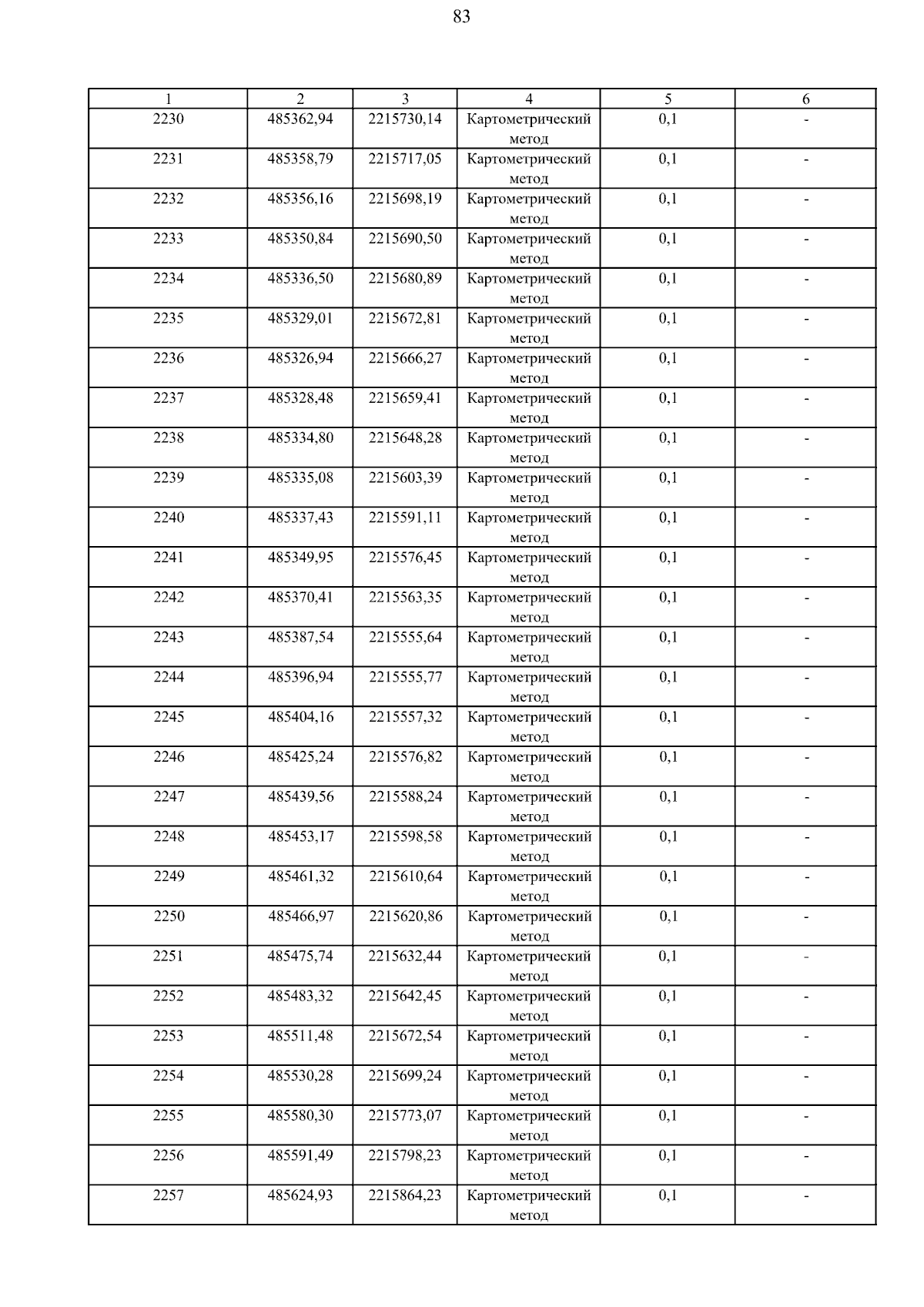 83

| 1 | 2 | 3 | 4 | 5 | 6 |
|---|---|---|---|---|---|
| 2230 | 485362,94 | 2215730,14 | Картометрический метод | 0,1 | - |
| 2231 | 485358,79 | 2215717,05 | Картометрический метод | 0,1 | - |
| 2232 | 485356,16 | 2215698,19 | Картометрический метод | 0,1 | - |
| 2233 | 485350,84 | 2215690,50 | Картометрический метод | 0,1 | - |
| 2234 | 485336,50 | 2215680,89 | Картометрический метод | 0,1 | - |
| 2235 | 485329,01 | 2215672,81 | Картометрический метод | 0,1 | - |
| 2236 | 485326,94 | 2215666,27 | Картометрический метод | 0,1 | - |
| 2237 | 485328,48 | 2215659,41 | Картометрический метод | 0,1 | - |
| 2238 | 485334,80 | 2215648,28 | Картометрический метод | 0,1 | - |
| 2239 | 485335,08 | 2215603,39 | Картометрический метод | 0,1 | - |
| 2240 | 485337,43 | 2215591,11 | Картометрический метод | 0,1 | - |
| 2241 | 485349,95 | 2215576,45 | Картометрический метод | 0,1 | - |
| 2242 | 485370,41 | 2215563,35 | Картометрический метод | 0,1 | - |
| 2243 | 485387,54 | 2215555,64 | Картометрический метод | 0,1 | - |
| 2244 | 485396,94 | 2215555,77 | Картометрический метод | 0,1 | - |
| 2245 | 485404,16 | 2215557,32 | Картометрический метод | 0,1 | - |
| 2246 | 485425,24 | 2215576,82 | Картометрический метод | 0,1 | - |
| 2247 | 485439,56 | 2215588,24 | Картометрический метод | 0,1 | - |
| 2248 | 485453,17 | 2215598,58 | Картометрический метод | 0,1 | - |
| 2249 | 485461,32 | 2215610,64 | Картометрический метод | 0,1 | - |
| 2250 | 485466,97 | 2215620,86 | Картометрический метод | 0,1 | - |
| 2251 | 485475,74 | 2215632,44 | Картометрический метод | 0,1 | - |
| 2252 | 485483,32 | 2215642,45 | Картометрический метод | 0,1 | - |
| 2253 | 485511,48 | 2215672,54 | Картометрический метод | 0,1 | - |
| 2254 | 485530,28 | 2215699,24 | Картометрический метод | 0,1 | - |
| 2255 | 485580,30 | 2215773,07 | Картометрический метод | 0,1 | - |
| 2256 | 485591,49 | 2215798,23 | Картометрический метод | 0,1 | - |
| 2257 | 485624,93 | 2215864,23 | Картометрический метод | 0,1 | - |